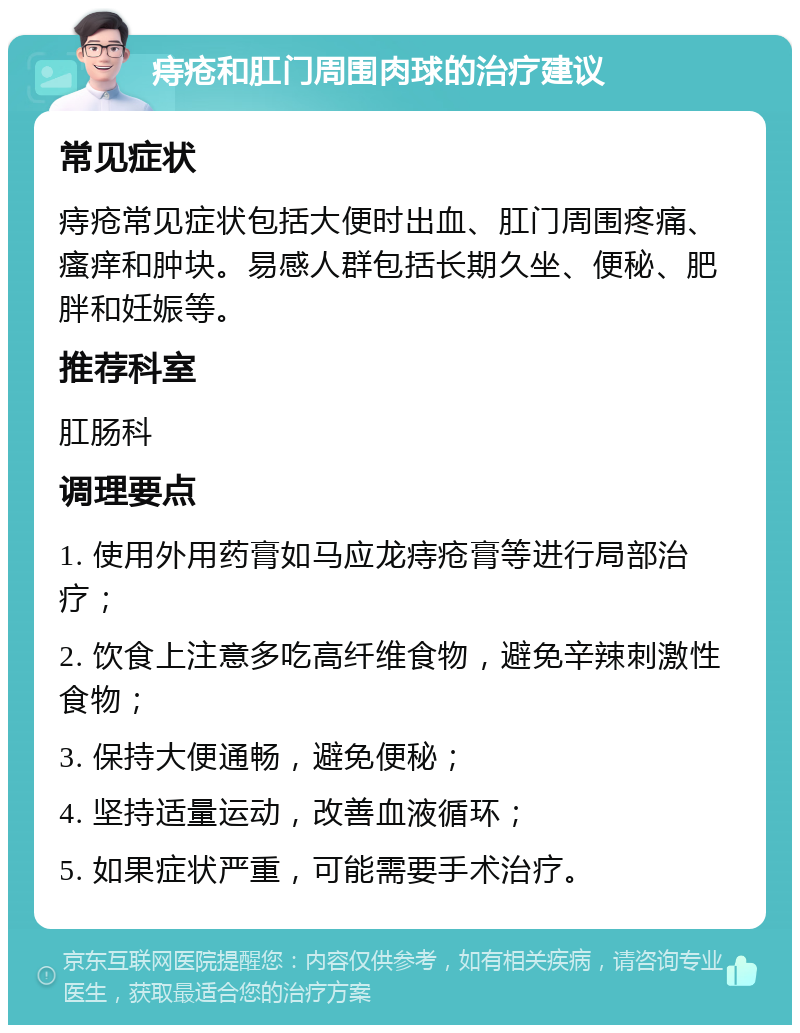 痔疮和肛门周围肉球的治疗建议

常见症状

痔疮常见症状包括大便时出血、肛门周围疼痛、瘙痒和肿块。易感人群包括长期久坐、便秘、肥胖和妊娠等。

推荐科室

肛肠科

调理要点

1. 使用外用药膏如马应龙痔疮膏等进行局部治疗；

2. 饮食上注意多吃高纤维食物，避免辛辣刺激性食物；

3. 保持大便通畅，避免便秘；

4. 坚持适量运动，改善血液循环；

5. 如果症状严重，可能需要手术治疗。

京东互联网医院提醒您：内容仅供参考，如有相关疾病，请咨询专业医生，获取最适合您的治疗方案